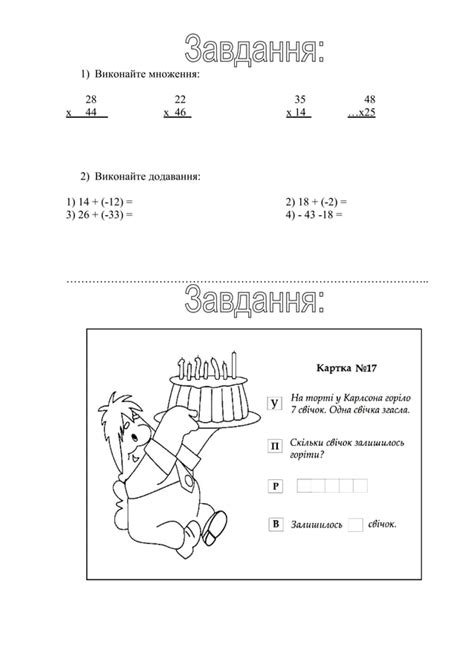 Завдання:

1) Виконайте множення:

28
x 44

22
x 46

35
x 14

48
…x25

2) Виконайте додавання:

1) 14 + (-12) =
3) 26 + (-33) =

2) 18 + (-2) =
4) - 43 -18 =

Завдання:

Картка №17

У На торті у Карлсона горіло 7 свічок. Одна свічка згасла.

П Скільки свічок залишилось горіти?

Р

В Залишилось свічок.